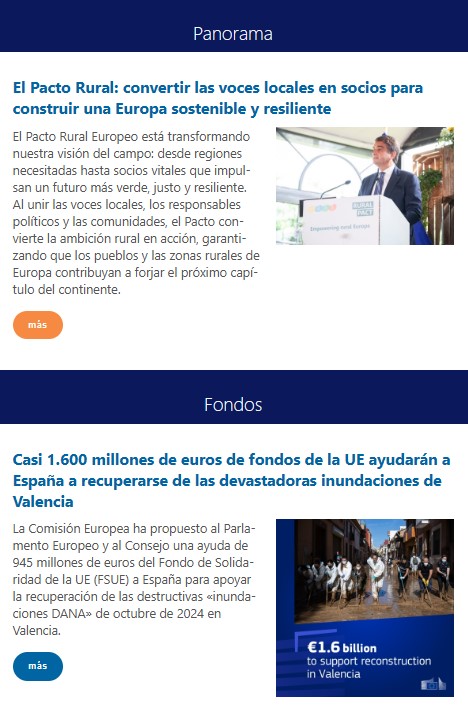 Panorama

El Pacto Rural: convertir las voces locales en socios para construir una Europa sostenible y resiliente

El Pacto Rural Europeo está transformando nuestra visión del campo: desde regiones necesitadas hasta socios vitales que impulsan un futuro más verde, justo y resiliente. Al unir las voces locales, los responsables políticos y las comunidades, el Pacto convierte la ambición rural en acción, garantizando que los pueblos y las zonas rurales de Europa contribuyan a forjar el próximo capítulo del continente.

RURAL PACT

Empowering rural Europe

más

Fondos

Casi 1.600 millones de euros de fondos de la UE ayudarán a España a recuperarse de las devastadoras inundaciones de Valencia

La Comisión Europea ha propuesto al Parlamento Europeo y al Consejo una ayuda de 945 millones de euros del Fondo de Solidaridad de la UE (FSUE) a España para apoyar la recuperación de las destructivas «inundaciones DANA» de octubre de 2024 en Valencia.

€1.6 billion to support reconstruction in Valencia

más